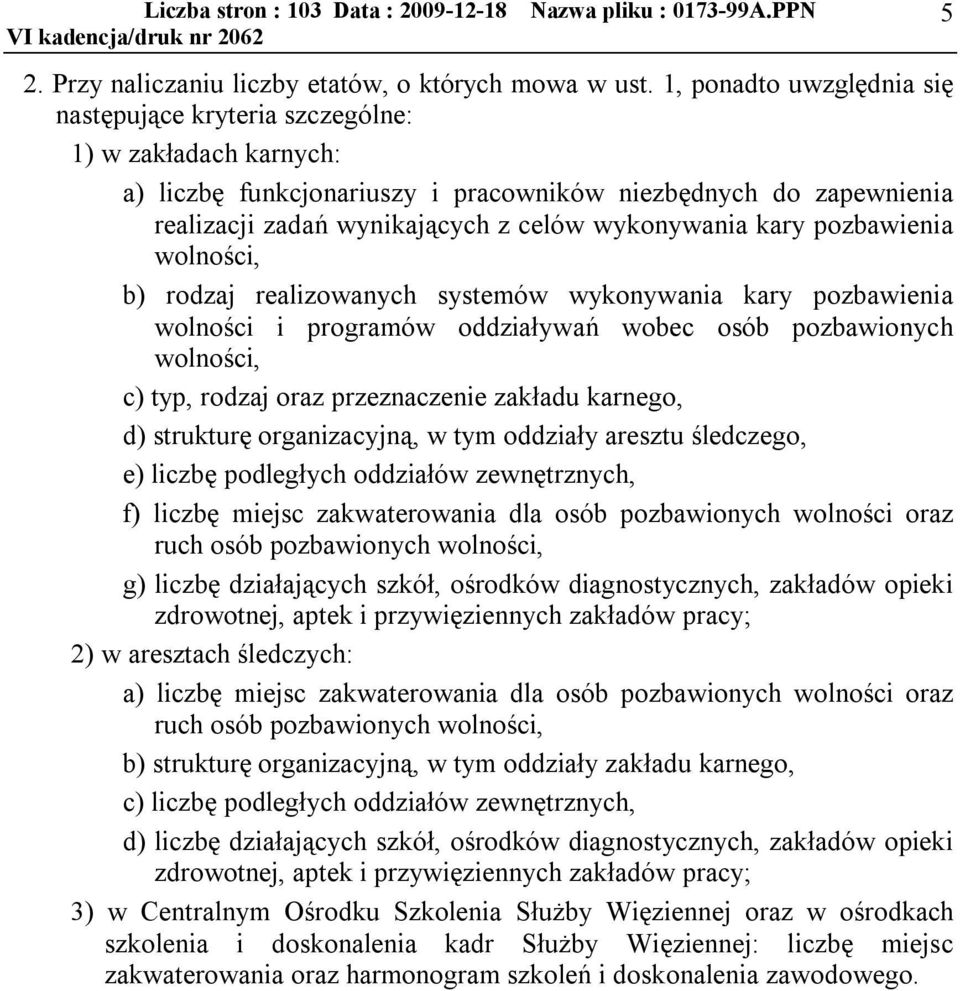 Liczba stron : 103 Data : 2009-12-18 Nazwa pliku : 0173-99A.PPN 5
VI kadencja/druk nr 2062

2. Przy naliczaniu liczby etatów, o których mowa w ust. 1, ponadto uwzględnia się następujące kryteria szczególne:

1) w zakładach karnych:

a) liczbę funkcjonariuszy i pracowników niezbędnych do zapewnienia realizacji zadań wynikających z celów wykonywania kary pozbawienia wolności,

b) rodzaj realizowanych systemów wykonywania kary pozbawienia wolności i programów oddziaływań wobec osób pozbawionych wolności,

c) typ, rodzaj oraz przeznaczenie zakładu karnego,

d) strukturę organizacyjną, w tym oddziały aresztu śledczego,

e) liczbę podległych oddziałów zewnętrznych,

f) liczbę miejsc zakwaterowania dla osób pozbawionych wolności oraz ruch osób pozbawionych wolności,

g) liczbę działających szkół, ośrodków diagnostycznych, zakładów opieki zdrowotnej, aptek i przywięziennych zakładów pracy;

2) w aresztach śledczych:

a) liczbę miejsc zakwaterowania dla osób pozbawionych wolności oraz ruch osób pozbawionych wolności,

b) strukturę organizacyjną, w tym oddziały zakładu karnego,

c) liczbę podległych oddziałów zewnętrznych,

d) liczbę działających szkół, ośrodków diagnostycznych, zakładów opieki zdrowotnej, aptek i przywięziennych zakładów pracy;

3) w Centralnym Ośrodku Szkolenia Służby Więziennej oraz w ośrodkach szkolenia i doskonalenia kadr Służby Więziennej: liczbę miejsc zakwaterowania oraz harmonogram szkoleń i doskonalenia zawodowego.